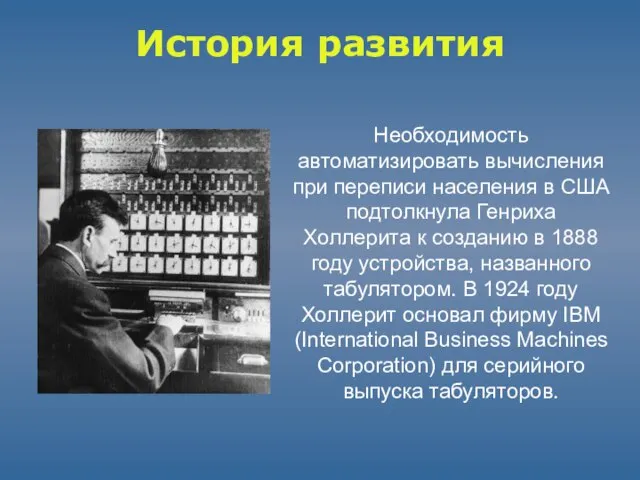 История развития

Необходимость автоматизировать вычисления при переписи населения в США подтолкнула Генриха Холлерита к созданию в 1888 году устройства, названного табулятором. В 1924 году Холлерит основал фирму IBM (International Business Machines Corporation) для серийного выпуска табуляторов.